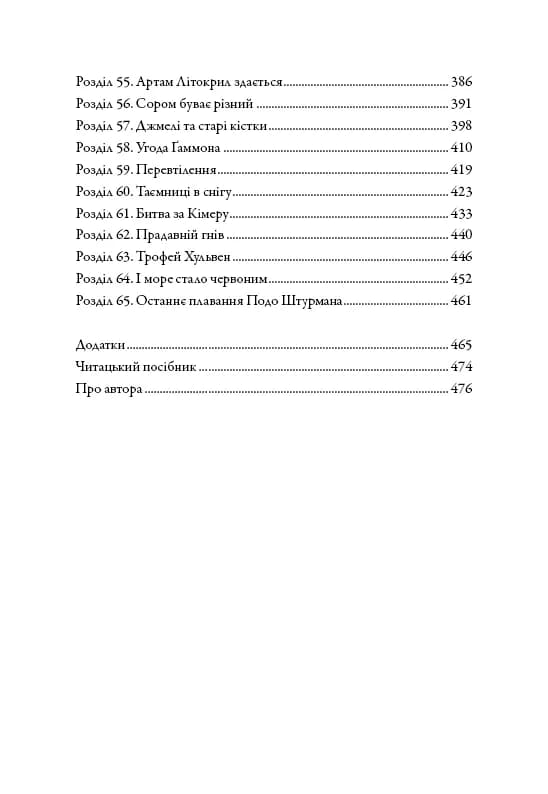 Розділ 55. Артам Літокрил здається 386
Розділ 56. Сором буває різний 391
Розділ 57. Джмелі та старі кістки 398
Розділ 58. Угода Ґаммона 410
Розділ 59. Перевтілення 419
Розділ 60. Таємниці в снігу 423
Розділ 61. Битва за Кімеру 433
Розділ 62. Прадавній гнів 440
Розділ 63. Трофей Хульвен 446
Розділ 64. І море стало червоним 452
Розділ 65. Останнє плавання Подо Штурмана 461

Додатки 465
Читацький посібник 474
Про автора 476